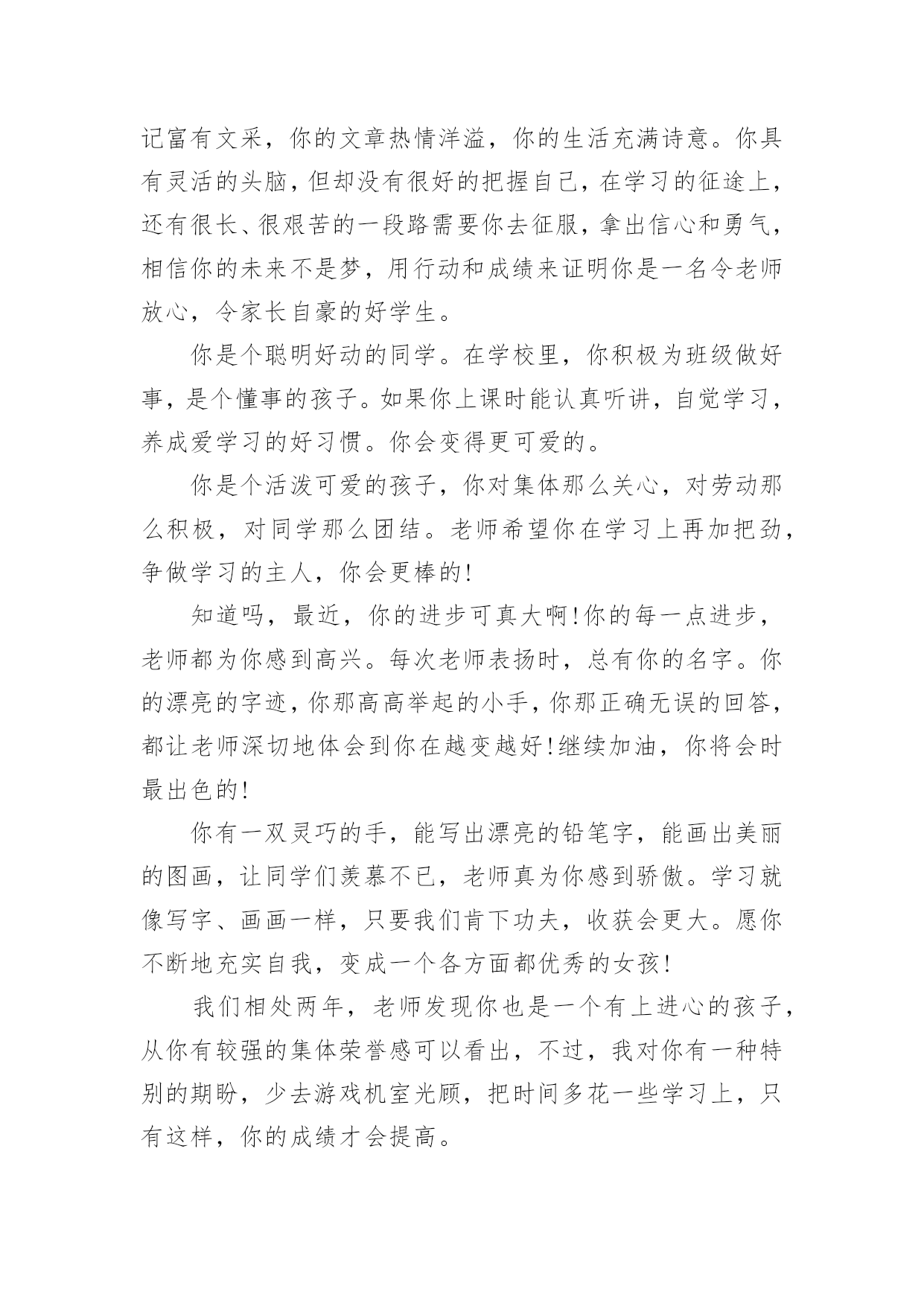 记富有文采，你的文章热情洋溢，你的生活充满诗意。你具有灵活的头脑，但却没有很好的把握自己，在学习的征途上，还有很长、很艰苦的一段路需要你去征服，拿出信心和勇气，相信你的未来不是梦，用行动和成绩来证明你是一名令老师放心，令家长自豪的好学生。

你是个聪明好动的同学。在学校里，你积极为班级做好事，是个懂事的孩子。如果你上课时能认真听讲，自觉学习，养成爱学习的好习惯。你会变得更可爱的。

你是个活泼可爱的孩子，你对集体那么关心，对劳动那么积极，对同学那么团结。老师希望你在学习上再加把劲，争做学习的主人，你会更棒的!

知道吗，最近，你的进步可真大啊!你的每一点进步，老师都为你感到高兴。每次老师表扬时，总有你的名字。你的漂亮的字迹，你那高高举起的小手，你那正确无误的回答，都让老师深切地体会到你在越变越好!继续加油，你将会时最出色的!

你有一双灵巧的手，能写出漂亮的铅笔字，能画出美丽的图画，让同学们羡慕不已，老师真为你感到骄傲。学习就像写字、画画一样，只要我们肯下功夫，收获会更大。愿你不断地充实自我，变成一个各方面都优秀的女孩!

我们相处两年，老师发现你也是一个有上进心的孩子，从你有较强的集体荣誉感可以看出，不过，我对你有一种特别的期盼，少去游戏机室光顾，把时间多花一些学习上，只有这样，你的成绩才会提高。